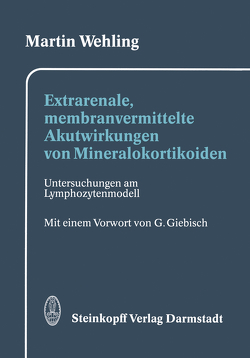 Martin Wehling

Extrarenale, membranvermittelte Akutwirkungen von Mineralokortikoiden

Untersuchungen am Lymphozytenmodell

Mit einem Vorwort von G. Giebisch

Steinkopff Verlag Darmstadt